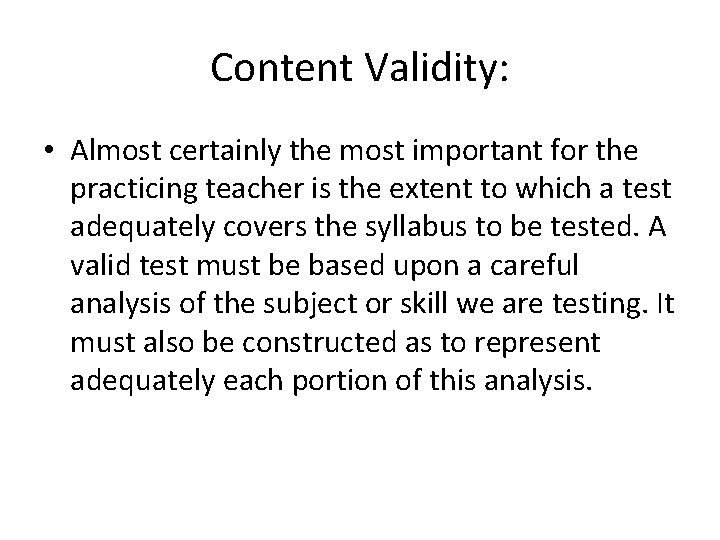 Content Validity:

• Almost certainly the most important for the practicing teacher is the extent to which a test adequately covers the syllabus to be tested. A valid test must be based upon a careful analysis of the subject or skill we are testing. It must also be constructed as to represent adequately each portion of this analysis.